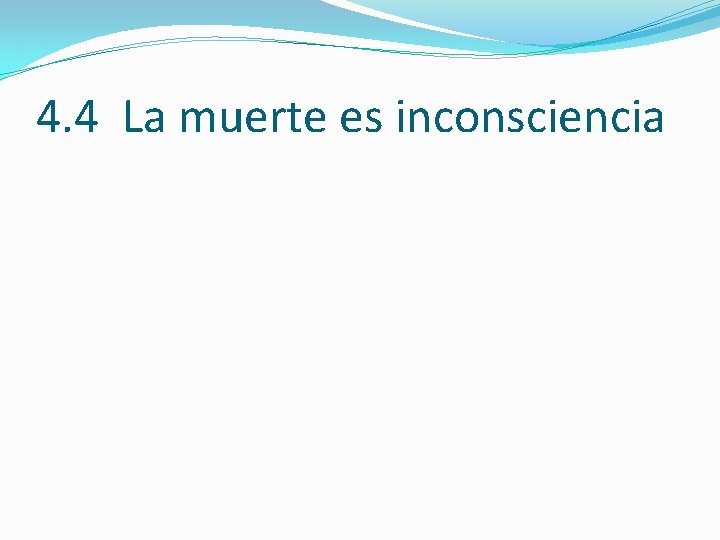 4.4  La muerte es inconsciencia